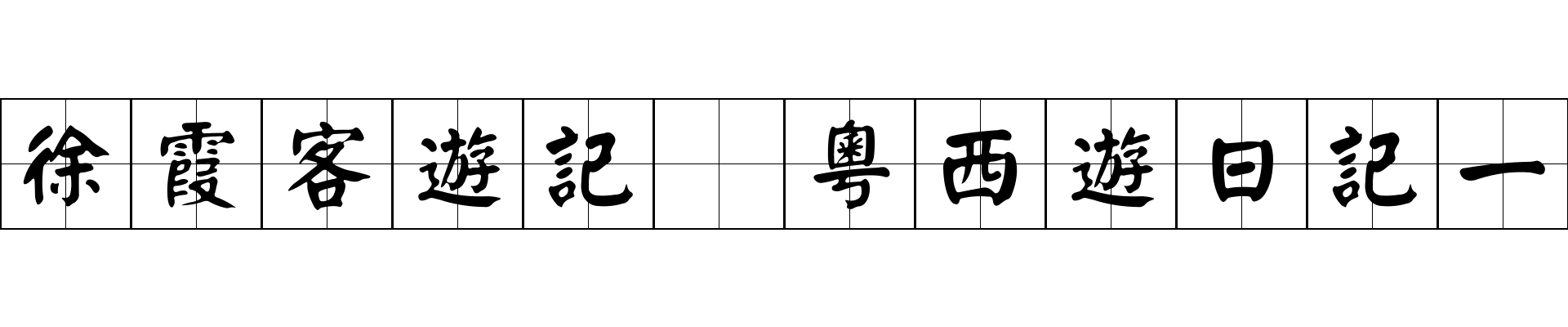 徐霞客遊記 粵西遊日記一